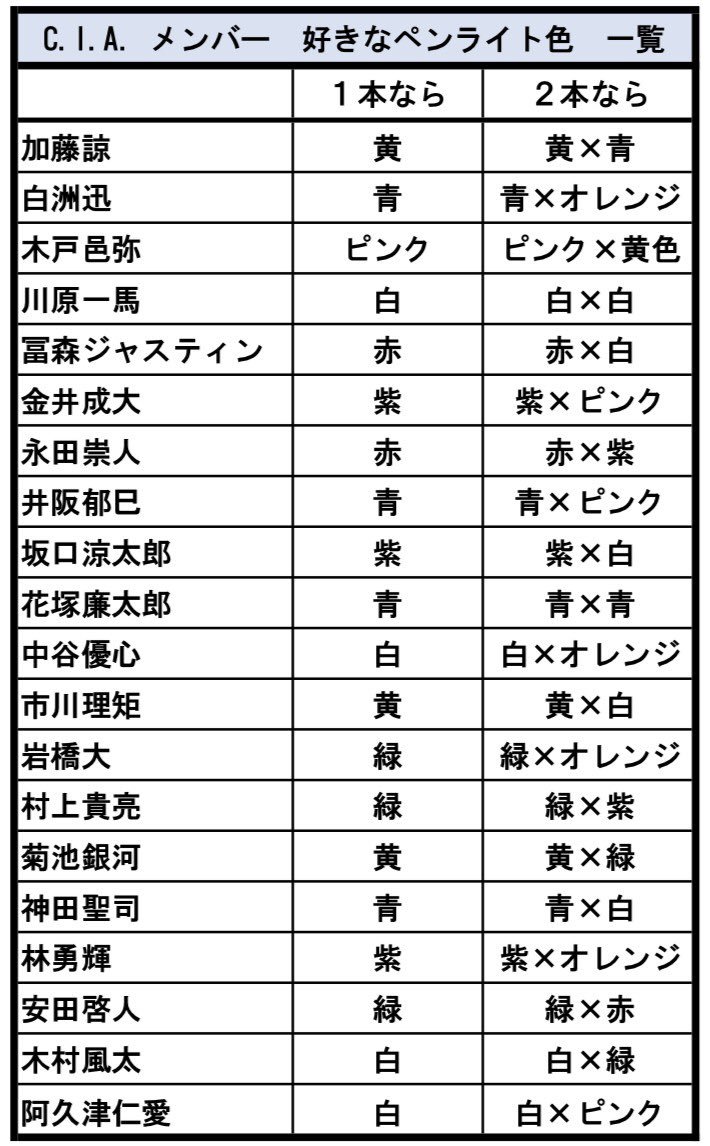 C.I.A. メンバー　好きなペンライト色　一覧

| | １本なら | ２本なら |
|---|---|---|
| 加藤諒 | 黄 | 黄×青 |
| 白洲迅 | 青 | 青×オレンジ |
| 木戸邑弥 | ピンク | ピンク×黄色 |
| 川原一馬 | 白 | 白×白 |
| 冨森ジャスティン | 赤 | 赤×白 |
| 金井成大 | 紫 | 紫×ピンク |
| 永田崇人 | 赤 | 赤×紫 |
| 井阪郁巳 | 青 | 青×ピンク |
| 坂口涼太郎 | 紫 | 紫×白 |
| 花塚廉太郎 | 青 | 青×青 |
| 中谷優心 | 白 | 白×オレンジ |
| 市川理矩 | 黄 | 黄×白 |
| 岩橋大 | 緑 | 緑×オレンジ |
| 村上貴亮 | 緑 | 緑×紫 |
| 菊池銀河 | 黄 | 黄×緑 |
| 神田聖司 | 青 | 青×白 |
| 林勇輝 | 紫 | 紫×オレンジ |
| 安田啓人 | 緑 | 緑×赤 |
| 木村風太 | 白 | 白×緑 |
| 阿久津仁愛 | 白 | 白×ピンク |